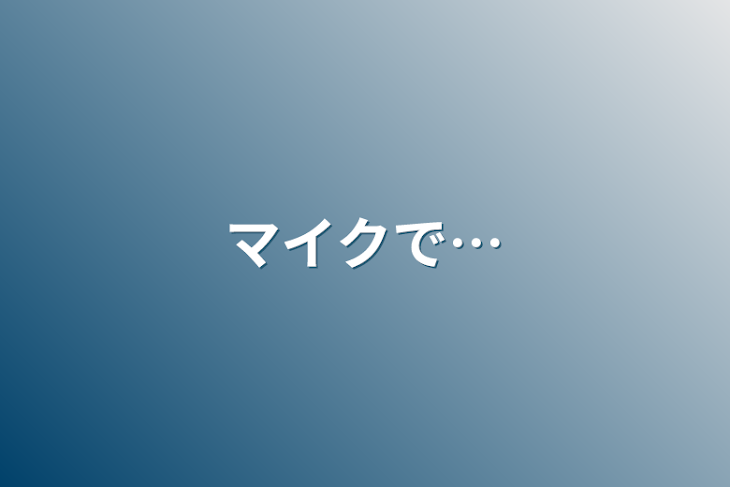 マイクで…